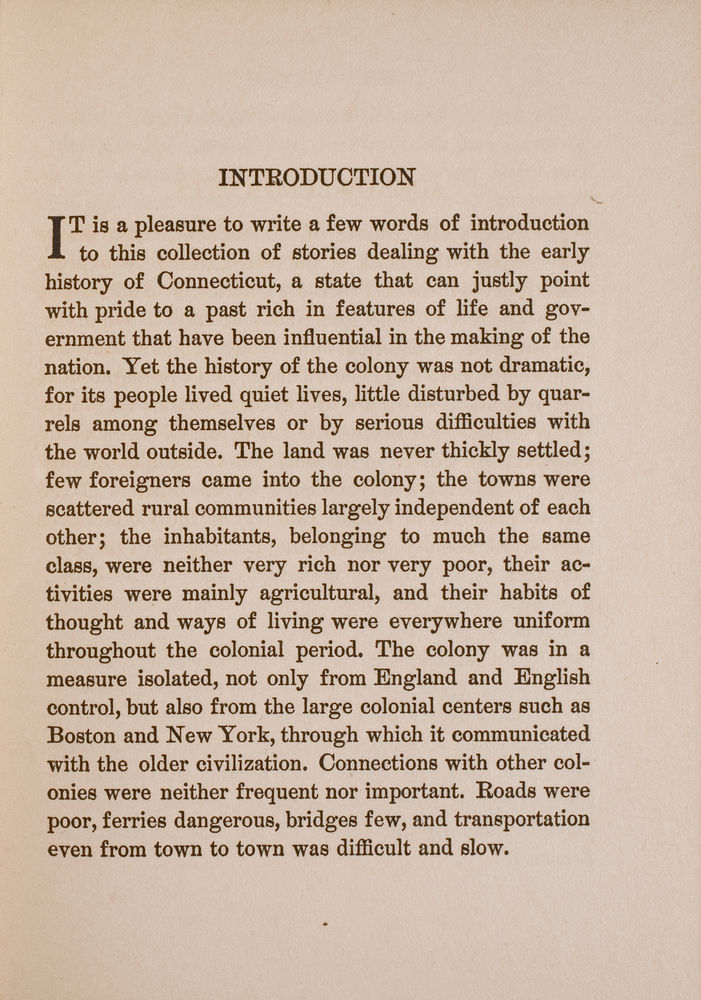 INTRODUCTION

IT is a pleasure to write a few words of introduction to this collection of stories dealing with the early history of Connecticut, a state that can justly point with pride to a past rich in features of life and government that have been influential in the making of the nation. Yet the history of the colony was not dramatic, for its people lived quiet lives, little disturbed by quarrels among themselves or by serious difficulties with the world outside. The land was never thickly settled; few foreigners came into the colony; the towns were scattered rural communities largely independent of each other; the inhabitants, belonging to much the same class, were neither very rich nor very poor, their activities were mainly agricultural, and their habits of thought and ways of living were everywhere uniform throughout the colonial period. The colony was in a measure isolated, not only from England and English control, but also from the large colonial centers such as Boston and New York, through which it communicated with the older civilization. Connections with other colonies were neither frequent nor important. Roads were poor, ferries dangerous, bridges few, and transportation even from town to town was difficult and slow.